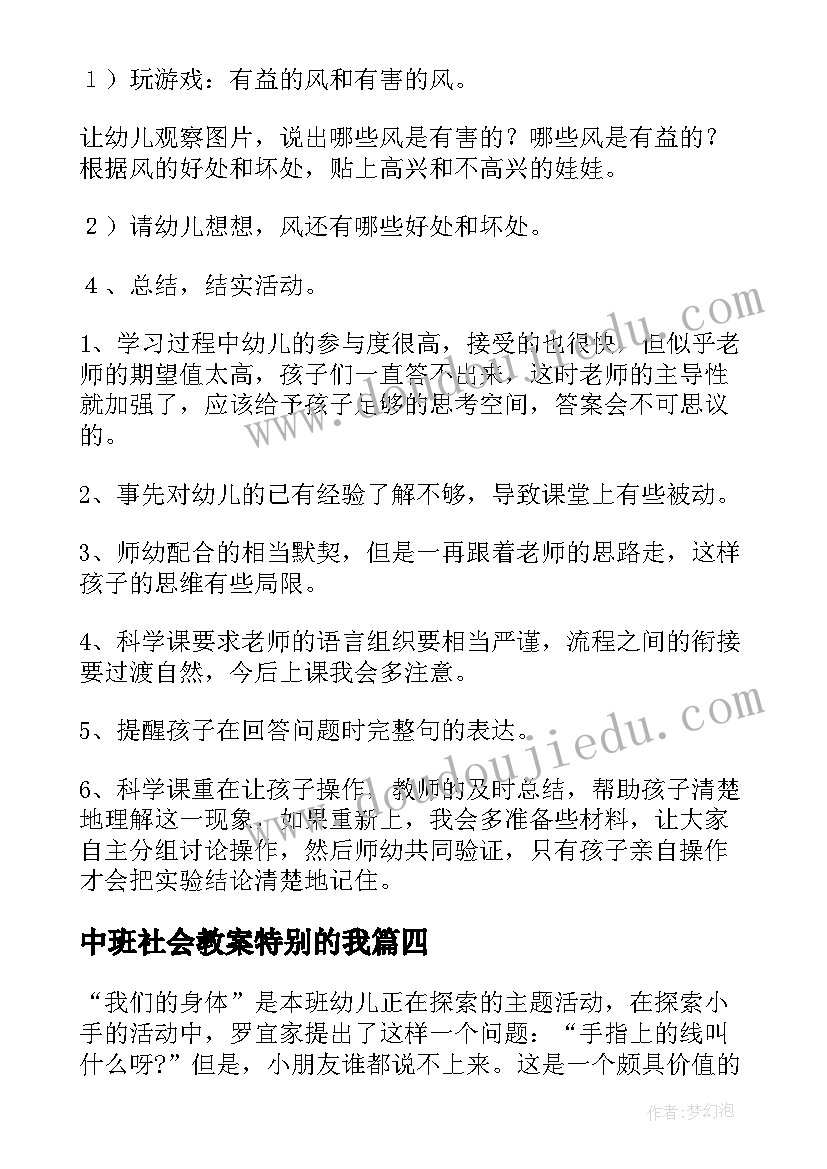 １）玩游戏：有益的风和有害的风。

让幼儿观察图片，说出哪些风是有害的？哪些风是有益的？根据风的好处和坏处，贴上高兴和不高兴的娃娃。

２）请幼儿想想，风还有哪些好处和坏处。

４、总结，结实活动。

1、学习过程中幼儿的参与度很高，接受的也很快，但似乎老师的期望值太高，孩子们一直答不出来，这时老师的主导性就加强了，应该给予孩子足够的思考空间，答案会不可思议的。

2、事先对幼儿的已有经验了解不够，导致课堂上有些被动。

3、师幼配合的相当默契，但是一再跟着老师的思路走，这样孩子的思维有些局限。

4、科学课要求老师的语言组织要相当严谨，流程之间的衔接要过渡自然，今后上课我会多注意。

5、提醒孩子在回答问题时完整句的表达。

6、科学课重在让孩子操作，教师的及时总结，帮助孩子清楚地理解这一现象，如果重新上，我会多准备些材料，让大家自主分组讨论操作，然后师幼共同验证，只有孩子亲自操作才会把实验结论清楚地记住。

中班社会教案特别的我篇四

“我们的身体”是本班幼儿正在探索的主题活动，在探索小手的活动中，罗宜家提出了这样一个问题：“手指上的线叫什么呀?”但是，小朋友谁都说不上来。这是一个颇具价值的

www.doudoujiedu.com

www.doudoujiedu.com

作者:梦幻泡